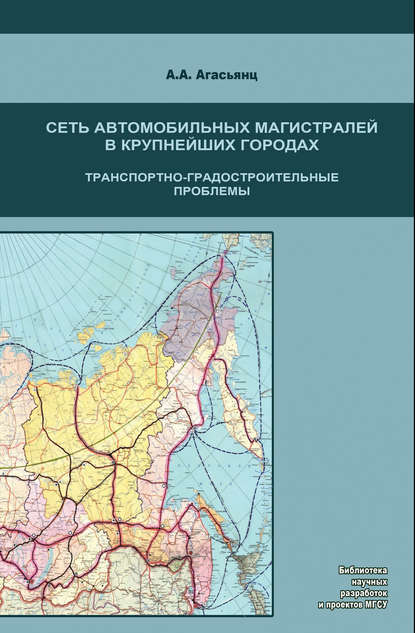 А.А. Агасьянц

СЕТЬ АВТОМОБИЛЬНЫХ МАГИСТРАЛЕЙ В КРУПНЕЙШИХ ГОРОДАХ

ТРАНСПОРТНО-ГРАДОСТРОИТЕЛЬНЫЕ ПРОБЛЕМЫ

Библиотека научных разработок и проектов МГСУ